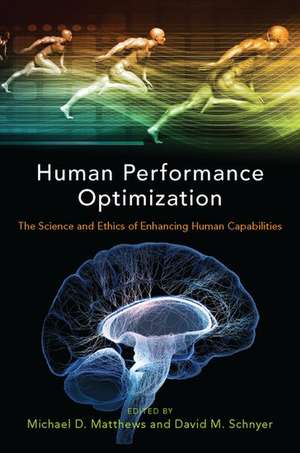 Human Performance Optimization

The Science and Ethics of Enhancing Human Capabilities

EDITED BY
Michael D. Matthews and David M. Schnyer